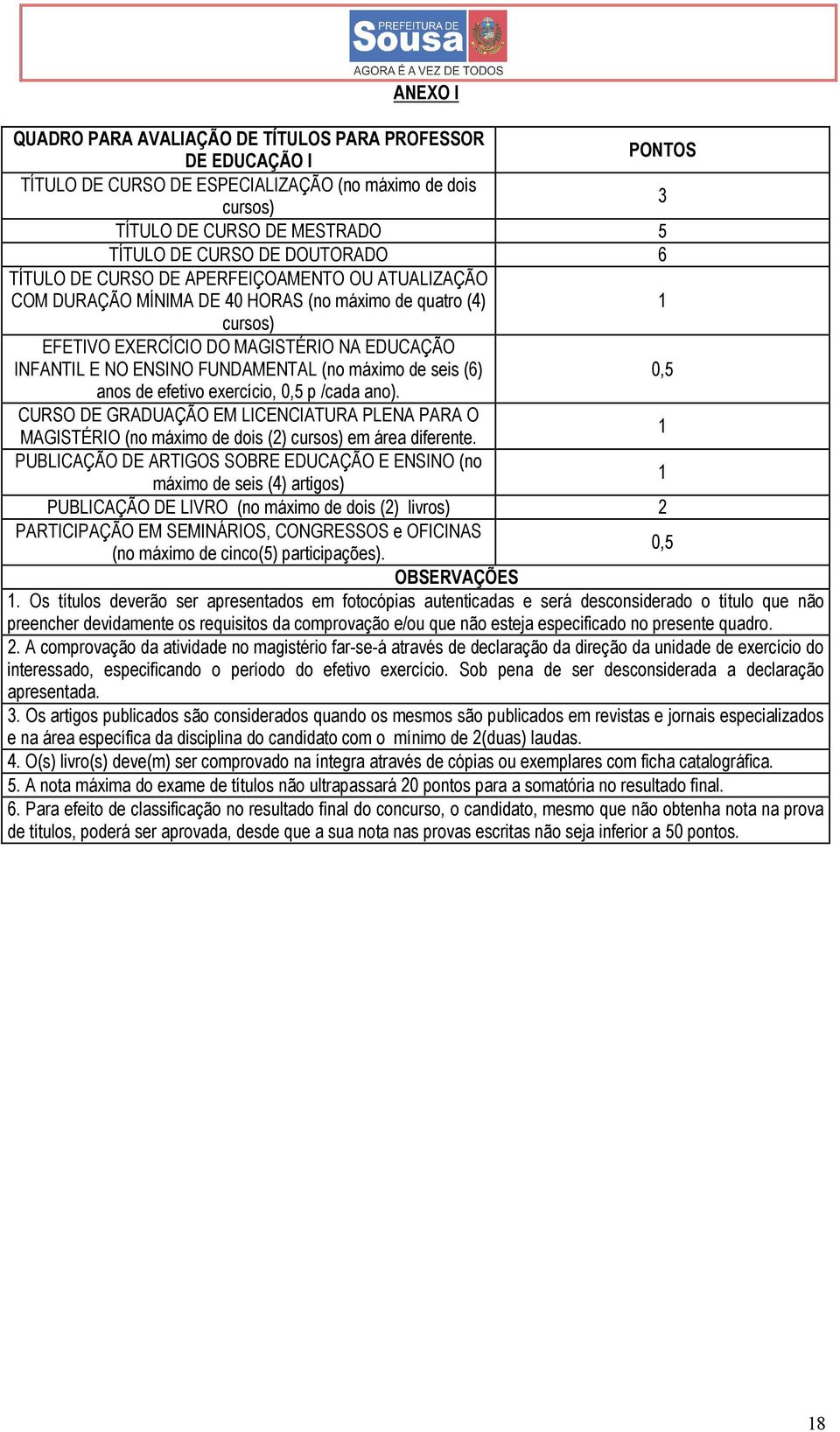 PREFEITURA DE
Sousa
AGORA É A VEZ DE TODOS

ANEXO I

| QUADRO PARA AVALIAÇÃO DE TÍTULOS PARA PROFESSOR DE EDUCAÇÃO I | PONTOS |
|---|---|
| TÍTULO DE CURSO DE ESPECIALIZAÇÃO (no máximo de dois cursos) | 3 |
| TÍTULO DE CURSO DE MESTRADO | 5 |
| TÍTULO DE CURSO DE DOUTORADO | 6 |
| TÍTULO DE CURSO DE APERFEIÇOAMENTO OU ATUALIZAÇÃO COM DURAÇÃO MÍNIMA DE 40 HORAS (no máximo de quatro (4) cursos) | 1 |
| EFETIVO EXERCÍCIO DO MAGISTÉRIO NA EDUCAÇÃO INFANTIL E NO ENSINO FUNDAMENTAL (no máximo de seis (6) anos de efetivo exercício, 0,5 p /cada ano). | 0,5 |
| CURSO DE GRADUAÇÃO EM LICENCIATURA PLENA PARA O MAGISTÉRIO (no máximo de dois (2) cursos) em área diferente. | 1 |
| PUBLICAÇÃO DE ARTIGOS SOBRE EDUCAÇÃO E ENSINO (no máximo de seis (4) artigos) | 1 |
| PUBLICAÇÃO DE LIVRO (no máximo de dois (2) livros) | 2 |
| PARTICIPAÇÃO EM SEMINÁRIOS, CONGRESSOS e OFICINAS (no máximo de cinco(5) participações). | 0,5 |

OBSERVAÇÕES

1. Os títulos deverão ser apresentados em fotocópias autenticadas e será desconsiderado o título que não preencher devidamente os requisitos da comprovação e/ou que não esteja especificado no presente quadro.

2. A comprovação da atividade no magistério far-se-á através de declaração da direção da unidade de exercício do interessado, especificando o período do efetivo exercício. Sob pena de ser desconsiderada a declaração apresentada.

3. Os artigos publicados são considerados quando os mesmos são publicados em revistas e jornais especializados e na área específica da disciplina do candidato com o mínimo de 2(duas) laudas.

4. O(s) livro(s) deve(m) ser comprovado na íntegra através de cópias ou exemplares com ficha catalográfica.

5. A nota máxima do exame de títulos não ultrapassará 20 pontos para a somatória no resultado final.

6. Para efeito de classificação no resultado final do concurso, o candidato, mesmo que não obtenha nota na prova de títulos, poderá ser aprovada, desde que a sua nota nas provas escritas não seja inferior a 50 pontos.

18